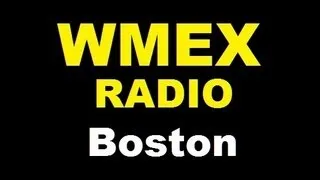 WMEX
RADIO
Boston